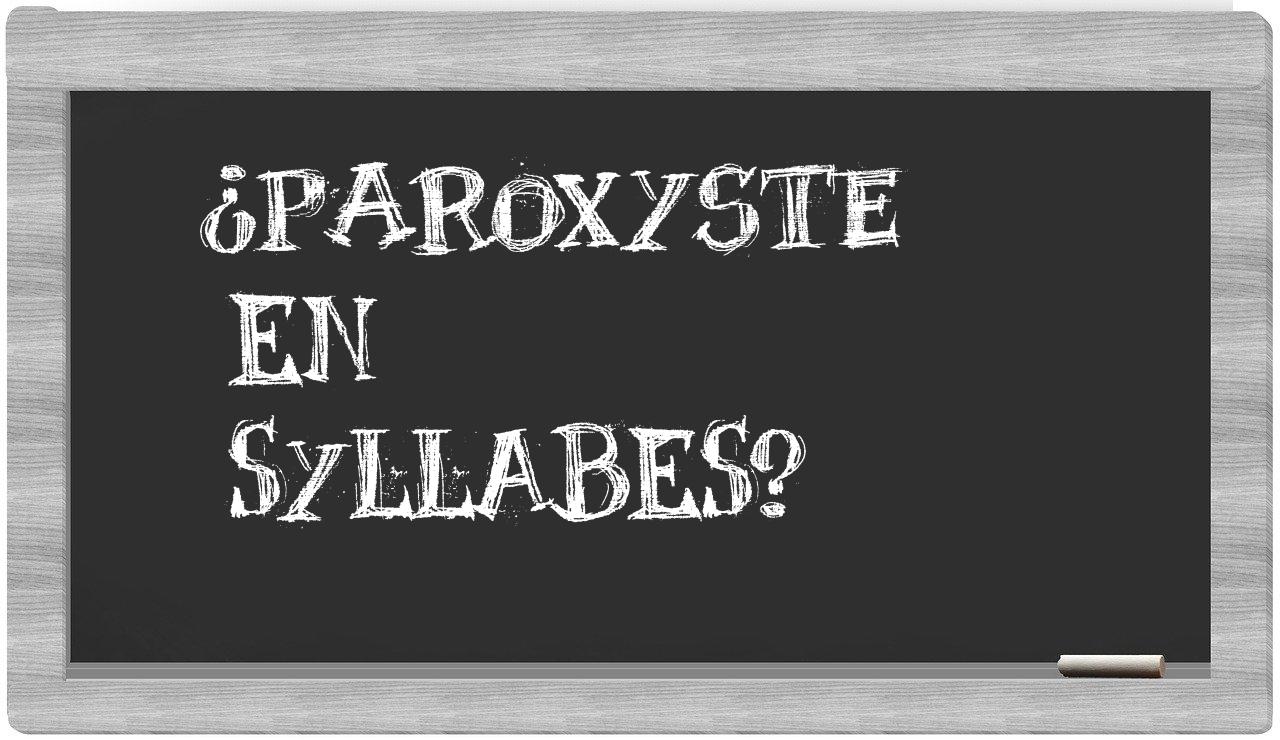 ¿PAROXYSTE EN SYLLABES?